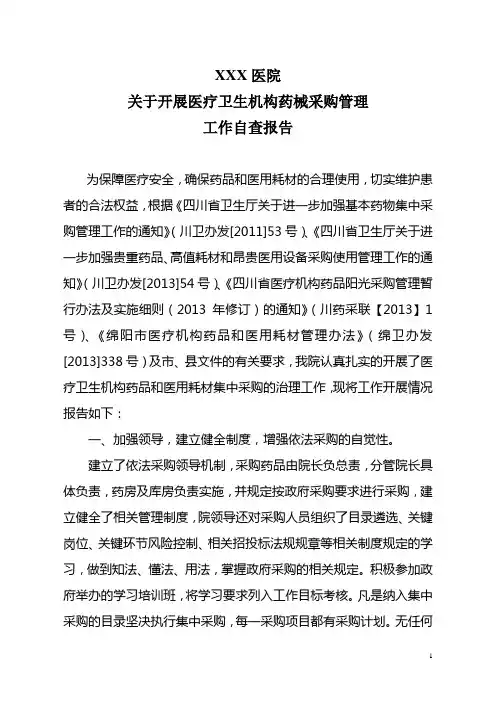 XXX 医院
关于开展医疗卫生机构药械采购管理
工作自查报告

为保障医疗安全，确保药品和医用耗材的合理使用，切实维护患者的合法权益，根据《四川省卫生厅关于进一步加强基本药物集中采购管理工作的通知》（川卫办发[2011]53 号）、《四川省卫生厅关于进一步加强贵重药品、高值耗材和昂贵医用设备采购使用管理工作的通知》（川卫办发[2013]54 号）、《四川省医疗机构药品阳光采购管理暂行办法及实施细则（2013 年修订）的通知》（川药采联【2013】1 号）、《绵阳市医疗机构药品和医用耗材管理办法》（绵卫办发[2013]338 号）及市、县文件的有关要求，我院认真扎实的开展了医疗卫生机构药品和医用耗材集中采购的治理工作，现将工作开展情况报告如下：

一、加强领导，建立健全制度，增强依法采购的自觉性。

建立了依法采购领导机制，采购药品由院长负总责，分管院长具体负责，药房及库房负责实施，并规定按政府采购要求进行采购，建立健全了相关管理制度，院领导还对采购人员组织了目录遴选、关键岗位、关键环节风险控制、相关招投标法规规章等相关制度规定的学习，做到知法、懂法、用法，掌握政府采购的相关规定。积极参加政府举办的学习培训班，将学习要求列入工作目标考核。凡是纳入集中采购的目录坚决执行集中采购，每一采购项目都有采购计划。无任何

1